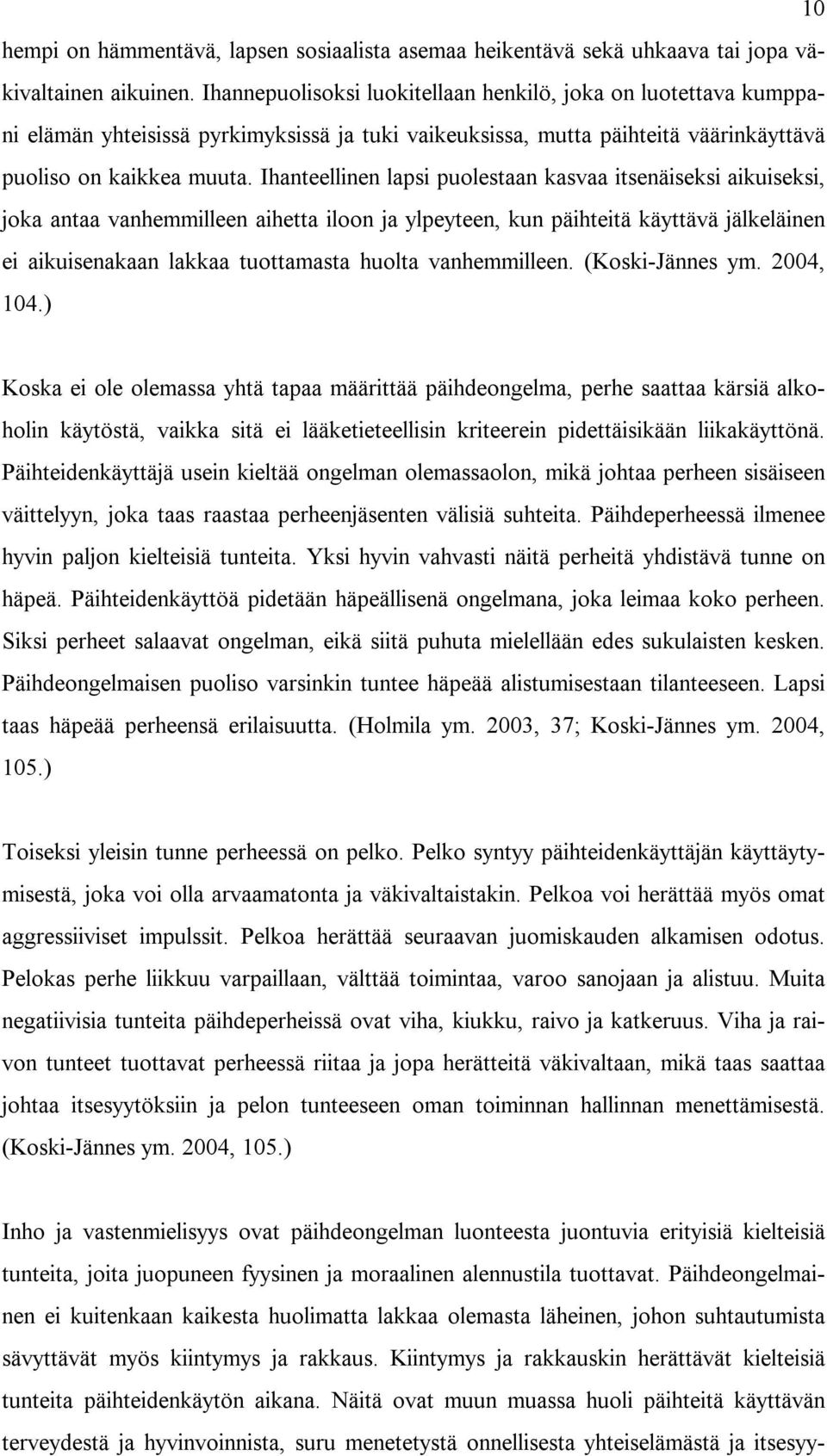 10

hempi on hämmentävä, lapsen sosiaalista asemaa heikentävä sekä uhkaava tai jopa väkivaltainen aikuinen. Ihannepuolisoksi luokitellaan henkilö, joka on luotettava kumppani elämän yhteisissä pyrkimyksissä ja tuki vaikeuksissa, mutta päihteitä väärinkäyttävä puoliso on kaikkea muuta. Ihanteellinen lapsi puolestaan kasvaa itsenäiseksi aikuiseksi, joka antaa vanhemmilleen aihetta iloon ja ylpeyteen, kun päihteitä käyttävä jälkeläinen ei aikuisenakaan lakkaa tuottamasta huolta vanhemmilleen. (Koski-Jännes ym. 2004, 104.)

Koska ei ole olemassa yhtä tapaa määrittää päihdeongelma, perhe saattaa kärsiä alkoholin käytöstä, vaikka sitä ei lääketieteellisin kriteerein pidettäisikään liikakäyttönä. Päihteidenkäyttäjä usein kieltää ongelman olemassaolon, mikä johtaa perheen sisäiseen väittelyyn, joka taas raastaa perheenjäsenten välisiä suhteita. Päihdeperheessä ilmenee hyvin paljon kielteisiä tunteita. Yksi hyvin vahvasti näitä perheitä yhdistävä tunne on häpeä. Päihteidenkäyttöä pidetään häpeällisenä ongelmana, joka leimaa koko perheen. Siksi perheet salaavat ongelman, eikä siitä puhuta mielellään edes sukulaisten kesken. Päihdeongelmaisen puoliso varsinkin tuntee häpeää alistumisestaan tilanteeseen. Lapsi taas häpeää perheensä erilaisuutta. (Holmila ym. 2003, 37; Koski-Jännes ym. 2004, 105.)

Toiseksi yleisin tunne perheessä on pelko. Pelko syntyy päihteidenkäyttäjän käyttäytymisestä, joka voi olla arvaamatonta ja väkivaltaistakin. Pelkoa voi herättää myös omat aggressiiviset impulssit. Pelkoa herättää seuraavan juomiskauden alkamisen odotus. Pelokas perhe liikkuu varpaillaan, välttää toimintaa, varoo sanojaan ja alistuu. Muita negatiivisia tunteita päihdeperheissä ovat viha, kiukku, raivo ja katkeruus. Viha ja raivon tunteet tuottavat perheessä riitaa ja jopa herätteitä väkivaltaan, mikä taas saattaa johtaa itsesyytöksiin ja pelon tunteeseen oman toiminnan hallinnan menettämisestä. (Koski-Jännes ym. 2004, 105.)

Inho ja vastenmielisyys ovat päihdeongelman luonteesta juontuvia erityisiä kielteisiä tunteita, joita juopuneen fyysinen ja moraalinen alennustila tuottavat. Päihdeongelmainen ei kuitenkaan kaikesta huolimatta lakkaa olemasta läheinen, johon suhtautumista sävyttävät myös kiintymys ja rakkaus. Kiintymys ja rakkauskin herättävät kielteisiä tunteita päihteidenkäytön aikana. Näitä ovat muun muassa huoli päihteitä käyttävän terveydestä ja hyvinvoinnista, suru menetetystä onnellisesta yhteiselämästä ja itsesyy-